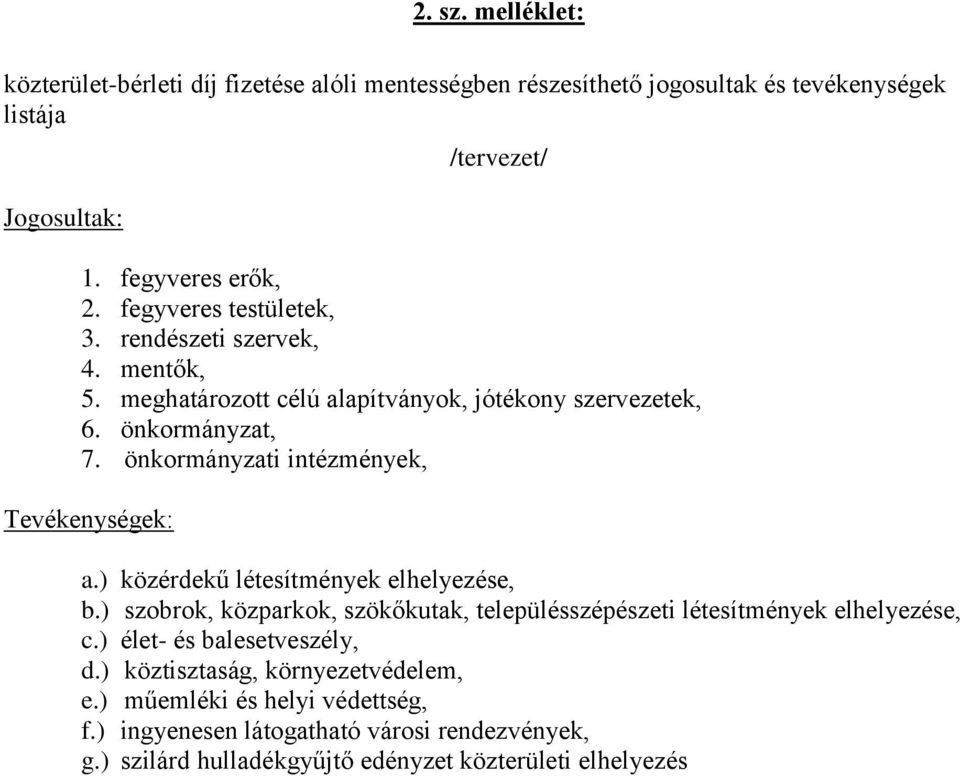 2. sz. melléklet:

közterület-bérleti díj fizetése alóli mentességben részesíthető jogosultak és tevékenységek listája

/tervezet/

Jogosultak:

1. fegyveres erők,
2. fegyveres testületek,
3. rendészeti szervek,
4. mentők,
5. meghatározott célú alapítványok, jótékony szervezetek,
6. önkormányzat,
7. önkormányzati intézmények,

Tevékenységek:

a.) közérdekű létesítmények elhelyezése,
b.) szobrok, közparkok, szökőkutak, településszépészeti létesítmények elhelyezése,
c.) élet- és balesetveszély,
d.) köztisztaság, környezetvédelem,
e.) műemléki és helyi védettség,
f.) ingyenesen látogatható városi rendezvények,
g.) szilárd hulladékgyűjtő edényzet közterületi elhelyezés